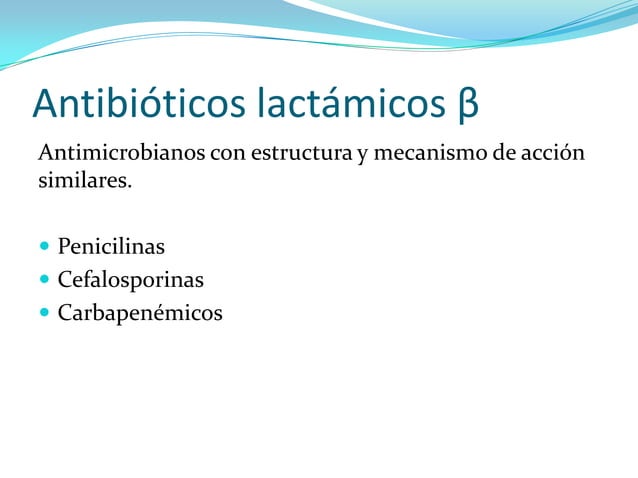 Antibióticos lactámicos β

Antimicrobianos con estructura y mecanismo de acción similares.

- Penicilinas
- Cefalosporinas
- Carbapenémicos